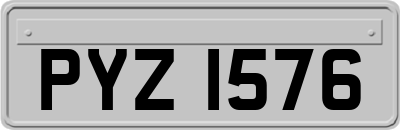 PYZ 1576